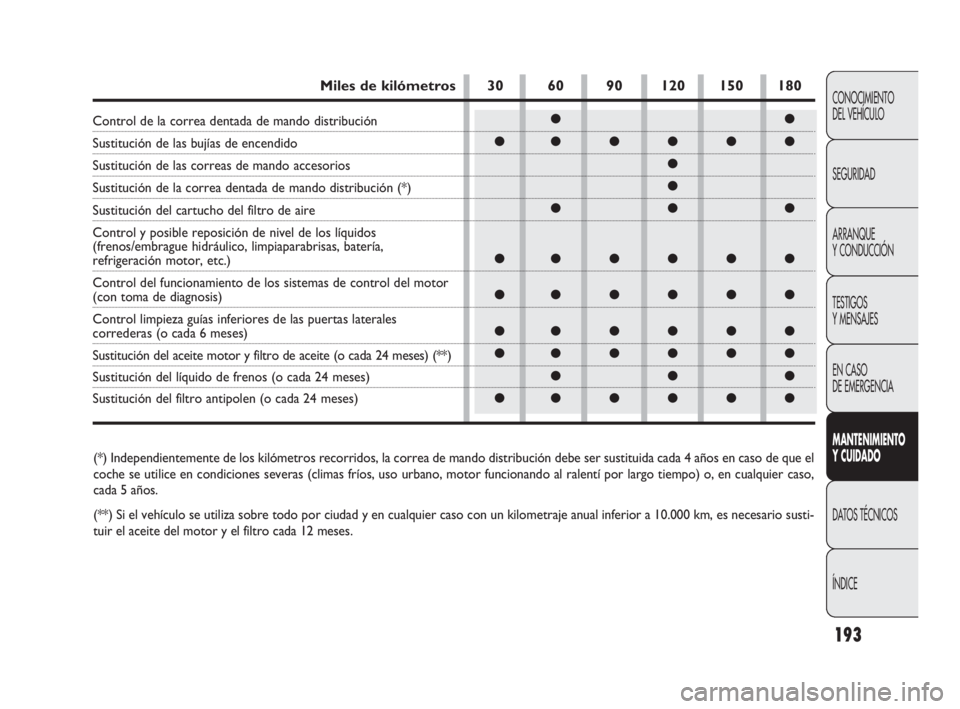 | Miles de kilómetros | 30 | 60 | 90 | 120 | 150 | 180 |
|---|---|---|---|---|---|---|
| Control de la correa dentada de mando distribución | | ● | | | | ● |
| Sustitución de las bujías de encendido | ● | ● | ● | ● | ● | ● |
| Sustitución de las correas de mando accesorios | | | | ● | | |
| Sustitución de la correa dentada de mando distribución (*) | | | | ● | | |
| Sustitución del cartucho del filtro de aire | | ● | | ● | | ● |
| Control y posible reposición de nivel de los líquidos (frenos/embrague hidráulico, limpiaparabrisas, batería, refrigeración motor, etc.) | ● | ● | ● | ● | ● | ● |
| Control del funcionamiento de los sistemas de control del motor (con toma de diagnosis) | ● | ● | ● | ● | ● | ● |
| Control limpieza guías inferiores de las puertas laterales correderas (o cada 6 meses) | ● | ● | ● | ● | ● | ● |
| Sustitución del aceite motor y filtro de aceite (o cada 24 meses) (**) | ● | ● | ● | ● | ● | ● |
| Sustitución del líquido de frenos (o cada 24 meses) | | ● | | ● | | ● |
| Sustitución del filtro antipolen (o cada 24 meses) | ● | ● | ● | ● | ● | ● |

(*) Independientemente de los kilómetros recorridos, la correa de mando distribución debe ser sustituida cada 4 años en caso de que el coche se utilice en condiciones severas (climas fríos, uso urbano, motor funcionando al ralentí por largo tiempo) o, en cualquier caso, cada 5 años.

(**) Si el vehículo se utiliza sobre todo por ciudad y en cualquier caso con un kilometraje anual inferior a 10.000 km, es necesario sustituir el aceite del motor y el filtro cada 12 meses.

CONOCIMIENTO DEL VEHÍCULO

SEGURIDAD

ARRANQUE Y CONDUCCIÓN

TESTIGOS Y MENSAJES

EN CASO DE EMERGENCIA

MANTENIMIENTO Y CUIDADO

DATOS TÉCNICOS

ÍNDICE

193

carmanualsonline.info